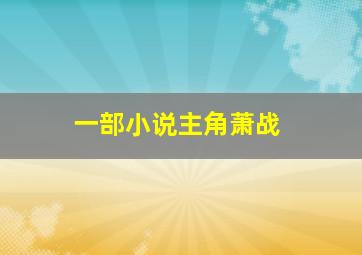 一部小说主角萧战